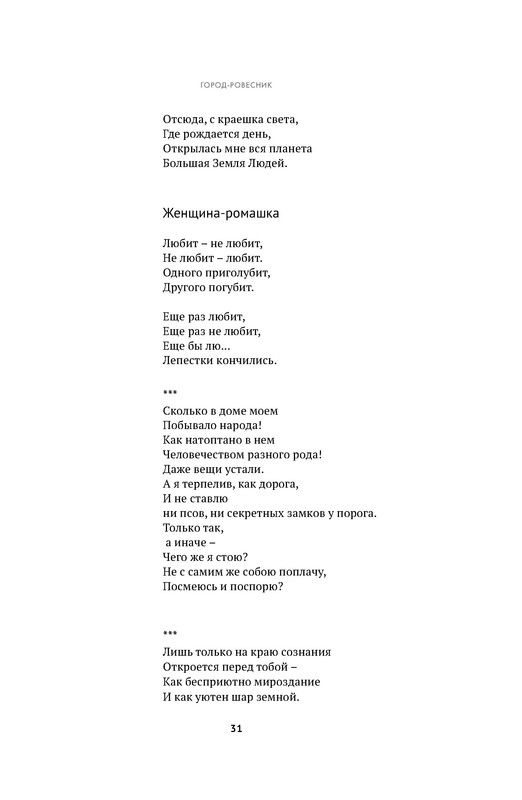 ГОРОД-РОВЕСНИК

Отсюда, с краешка света,
Где рождается день,
Открылась мне вся планета
Большая Земля Людей.

Женщина-ромашка

Любит – не любит,
Не любит – любит.
Одного приголубит,
Другого погубит.

Еще раз любит,
Еще раз не любит,
Еще бы лю...
Лепестки кончились.

***

Сколько в доме моем
Побывало народа!
Как натоптано в нем
Человечеством разного рода!
Даже вещи устали.
А я терпелив, как дорога,
И не ставлю
ни псов, ни секретных замков у порога.
Только так,
а иначе –
Чего же я стою?
Не с самим же собою поплачу,
Посмеюсь и поспорю?

***

Лишь только на краю сознания
Откроется перед тобой –
Как бесприютно мироздание
И как уютен шар земной.

31